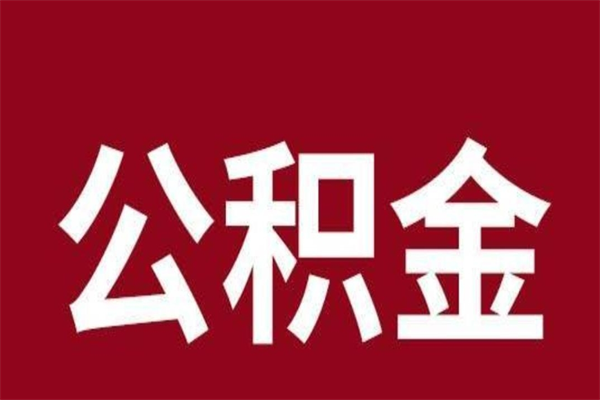 公积金